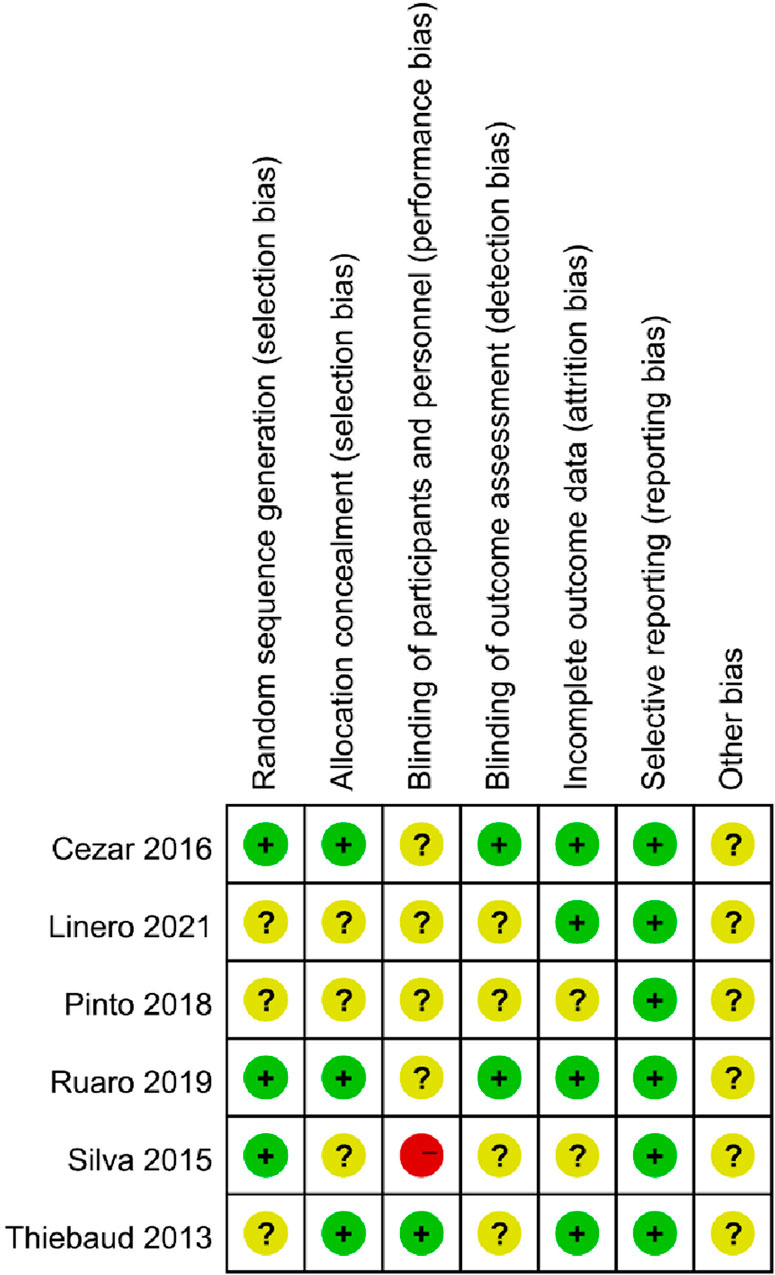 |  | Random sequence generation (selection bias) | Allocation concealment (selection bias) | Blinding of participants and personnel (performance bias) | Blinding of outcome assessment (detection bias) | Incomplete outcome data (attrition bias) | Selective reporting (reporting bias) | Other bias |
|---|---|---|---|---|---|---|---|
| Cezar 2016 | + | + | ? | + | + | + | ? |
| Linero 2021 | ? | ? | ? | ? | + | + | ? |
| Pinto 2018 | ? | ? | ? | ? | ? | + | ? |
| Ruaro 2019 | + | + | ? | + | + | + | ? |
| Silva 2015 | + | ? | − | ? | ? | + | ? |
| Thiebaud 2013 | ? | + | + | ? | + | + | ? |